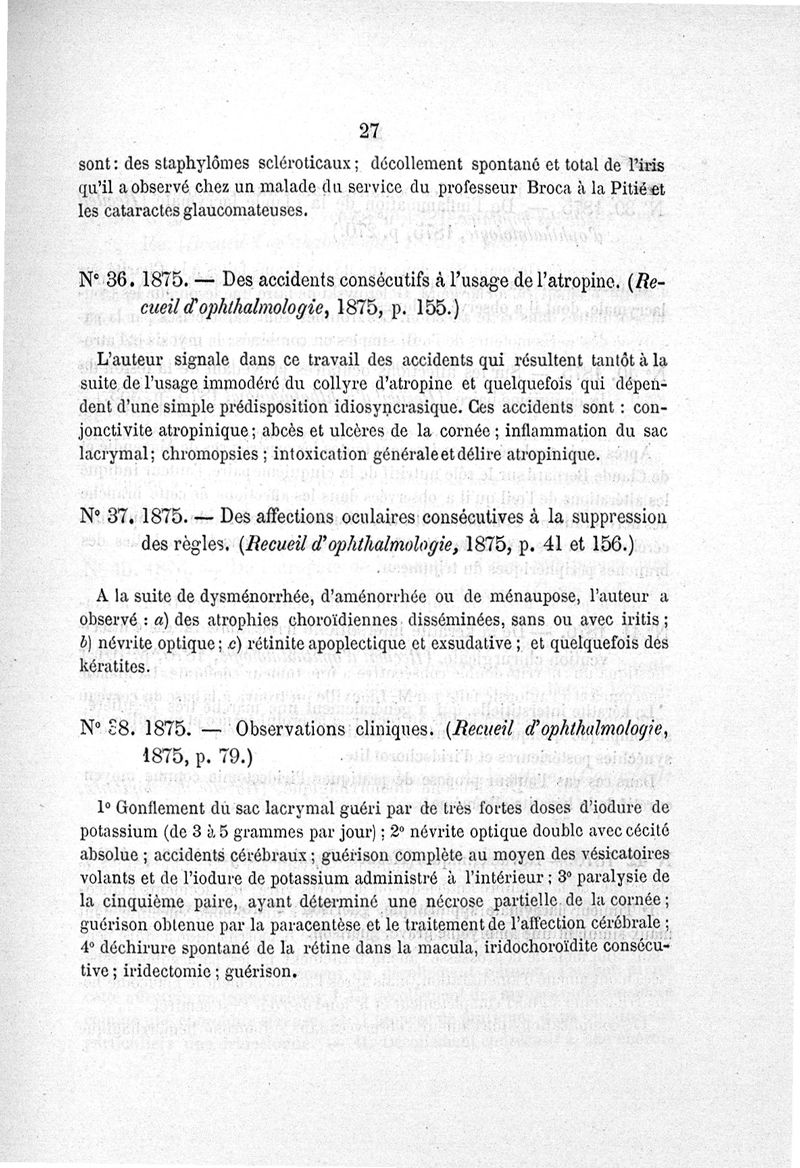 27

sont : des staphylômes scléroticaux ; décollement spontané et total de l'iris qu'il a observé chez un malade du service du professeur Broca à la Pitié et les cataractes glaucomateuses.

N° 36. 1875. — Des accidents consécutifs à l'usage de l'atropine. (Recueil d'ophthalmologie, 1875, p. 155.)

L'auteur signale dans ce travail des accidents qui résultent tantôt à la suite de l'usage immodéré du collyre d'atropine et quelquefois qui dépendent d'une simple prédisposition idiosyncrasique. Ces accidents sont : conjonctivite atropinique ; abcès et ulcères de la cornée ; inflammation du sac lacrymal ; chromopsies ; intoxication générale et délire atropinique.

N° 37. 1875. — Des affections oculaires consécutives à la suppression des règles. (Recueil d'ophthalmologie, 1875, p. 41 et 156.)

A la suite de dysménorrhée, d'aménorrhée ou de ménaupose, l'auteur a observé : a) des atrophies choroïdiennes disséminées, sans ou avec iritis ; b) névrite optique ; c) rétinite apoplectique et exsudative ; et quelquefois des kératites.

N° 38. 1875. — Observations cliniques. (Recueil d'ophthalmologie, 1875, p. 79.)

1° Gonflement du sac lacrymal guéri par de très fortes doses d'iodure de potassium (de 3 à 5 grammes par jour) ; 2° névrite optique double avec cécité absolue ; accidents cérébraux ; guérison complète au moyen des vésicatoires volants et de l'iodure de potassium administré à l'intérieur ; 3° paralysie de la cinquième paire, ayant déterminé une nécrose partielle de la cornée ; guérison obtenue par la paracentèse et le traitement de l'affection cérébrale ; 4° déchirure spontané de la rétine dans la macula, iridochoroïdite consécutive ; iridectomie ; guérison.